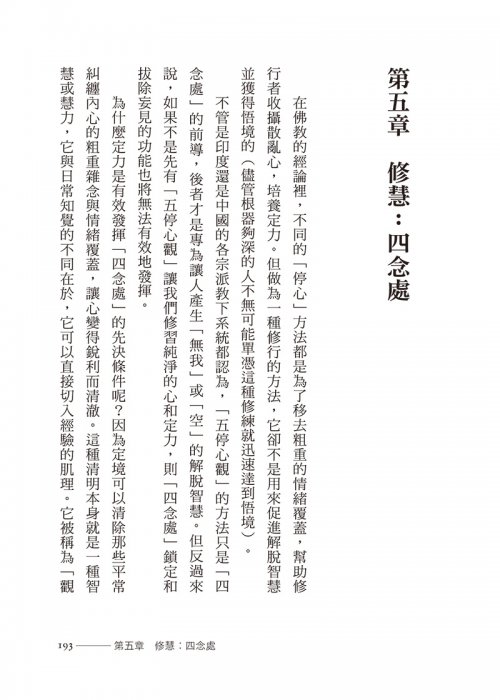 第五章　修慧：四念處

在佛教的經論裡，不同的「停心」方法都是為了移去粗重的情緒覆蓋，幫助修行者收攝散亂心，培養定力。但做為一種修行的方法，它卻不是用來促進解脫智慧並獲得悟境的（儘管根器夠深的人不無可能單憑這種修練就迅速達到悟境）。

不管是印度還是中國的各宗派教下系統都認為，「五停心觀」的方法只是「四念處」的前導，後者才是專為讓人產生「無我」或「空」的解脫智慧。但反過來說，如果不是先有「五停心觀」讓我們修習純淨的心和定力，則「四念處」鎖定和拔除妄見的功能也將無法有效地發揮。

為什麼定力是有效發揮「四念處」的先決條件呢？因為定境可以清除那些平常糾纏內心的粗重雜念與情緒覆蓋，讓心變得銳利而清澈。這種清明本身就是一種智慧或慧力，它與日常知覺的不同在於，它可以直接切入經驗的肌理。它被稱為「觀

193 ——— 第五章　修慧：四念處